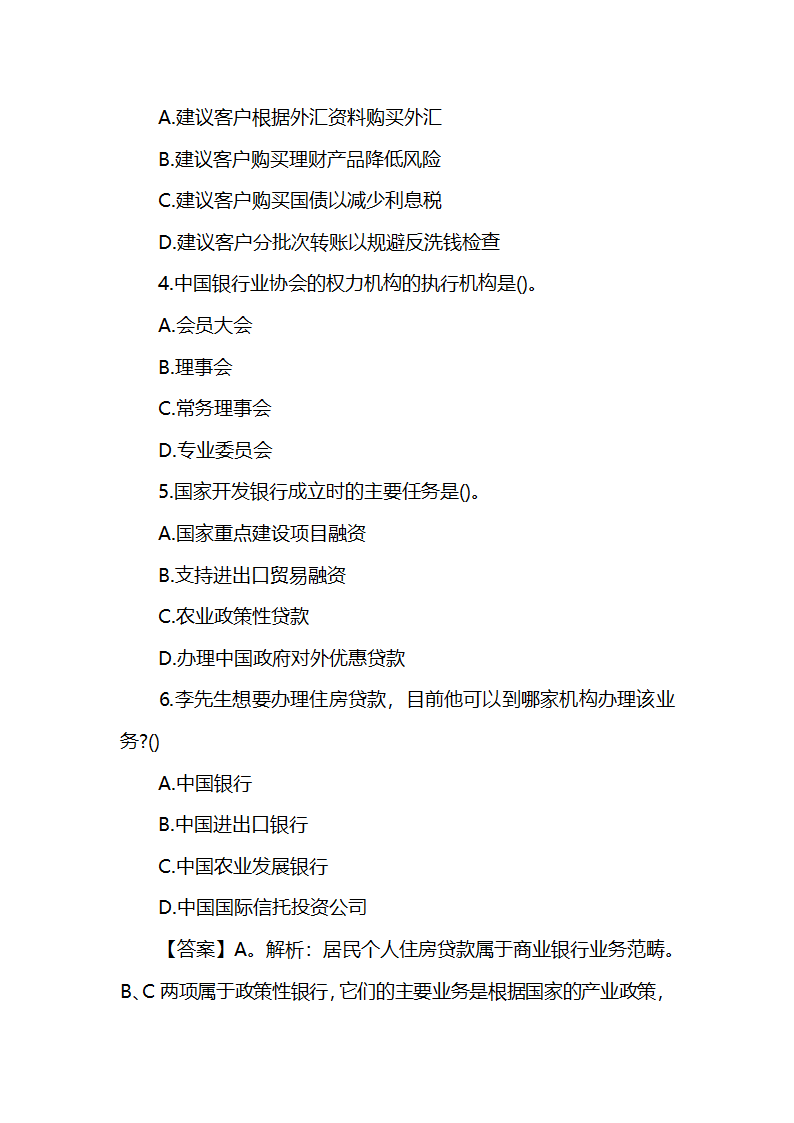 A.建议客户根据外汇资料购买外汇

B.建议客户购买理财产品降低风险

C.建议客户购买国债以减少利息税

D.建议客户分批次转账以规避反洗钱检查

4.中国银行业协会的权力机构的执行机构是()。

A.会员大会

B.理事会

C.常务理事会

D.专业委员会

5.国家开发银行成立时的主要任务是()。

A.国家重点建设项目融资

B.支持进出口贸易融资

C.农业政策性贷款

D.办理中国政府对外优惠贷款

6.李先生想要办理住房贷款，目前他可以到哪家机构办理该业务?()

A.中国银行

B.中国进出口银行

C.中国农业发展银行

D.中国国际信托投资公司

【答案】A。解析：居民个人住房贷款属于商业银行业务范畴。B、C 两项属于政策性银行，它们的主要业务是根据国家的产业政策，